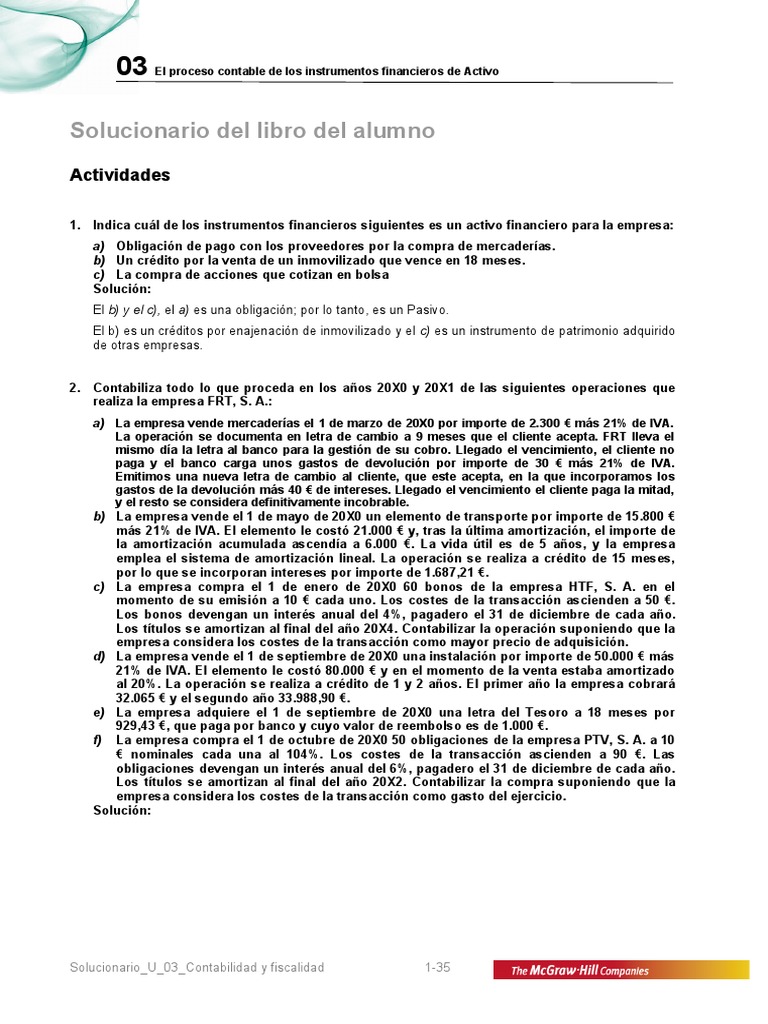 03 El proceso contable de los instrumentos financieros de Activo

Solucionario del libro del alumno

Actividades

1. Indica cuál de los instrumentos financieros siguientes es un activo financiero para la empresa:

a) Obligación de pago con los proveedores por la compra de mercaderías.
b) Un crédito por la venta de un inmovilizado que vence en 18 meses.
c) La compra de acciones que cotizan en bolsa
Solución:

El b) y el c), el a) es una obligación; por lo tanto, es un Pasivo.

El b) es un créditos por enajenación de inmovilizado y el c) es un instrumento de patrimonio adquirido de otras empresas.

2. Contabiliza todo lo que proceda en los años 20X0 y 20X1 de las siguientes operaciones que realiza la empresa FRT, S. A.:

a) La empresa vende mercaderías el 1 de marzo de 20X0 por importe de 2.300 € más 21% de IVA. La operación se documenta en letra de cambio a 9 meses que el cliente acepta. FRT lleva el mismo día la letra al banco para la gestión de su cobro. Llegado el vencimiento, el cliente no paga y el banco carga unos gastos de devolución por importe de 30 € más 21% de IVA. Emitimos una nueva letra de cambio al cliente, que este acepta, en la que incorporamos los gastos de la devolución más 40 € de intereses. Llegado el vencimiento el cliente paga la mitad, y el resto se considera definitivamente incobrable.
b) La empresa vende el 1 de mayo de 20X0 un elemento de transporte por importe de 15.800 € más 21% de IVA. El elemento le costó 21.000 € y, tras la última amortización, el importe de la amortización acumulada ascendía a 6.000 €. La vida útil es de 5 años, y la empresa emplea el sistema de amortización lineal. La operación se realiza a crédito de 15 meses, por lo que se incorporan intereses por importe de 1.687,21 €.
c) La empresa compra el 1 de enero de 20X0 60 bonos de la empresa HTF, S. A. en el momento de su emisión a 10 € cada uno. Los costes de la transacción ascienden a 50 €. Los bonos devengan un interés anual del 4%, pagadero el 31 de diciembre de cada año. Los títulos se amortizan al final del año 20X4. Contabilizar la operación suponiendo que la empresa considera los costes de la transacción como mayor precio de adquisición.
d) La empresa vende el 1 de septiembre de 20X0 una instalación por importe de 50.000 € más 21% de IVA. El elemento le costó 80.000 € y en el momento de la venta estaba amortizado al 20%. La operación se realiza a crédito de 1 y 2 años. El primer año la empresa cobrará 32.065 € y el segundo año 33.988,90 €.
e) La empresa adquiere el 1 de septiembre de 20X0 una letra del Tesoro a 18 meses por 929,43 €, que paga por banco y cuyo valor de reembolso es de 1.000 €.
f) La empresa compra el 1 de octubre de 20X0 50 obligaciones de la empresa PTV, S. A. a 10 € nominales cada una al 104%. Los costes de la transacción ascienden a 90 €. Las obligaciones devengan un interés anual del 6%, pagadero el 31 de diciembre de cada año. Los títulos se amortizan al final del año 20X2. Contabilizar la compra suponiendo que la empresa considera los costes de la transacción como gasto del ejercicio.
Solución:

Solucionario_U_03_Contabilidad y fiscalidad 1-35 The McGraw·Hill Companies